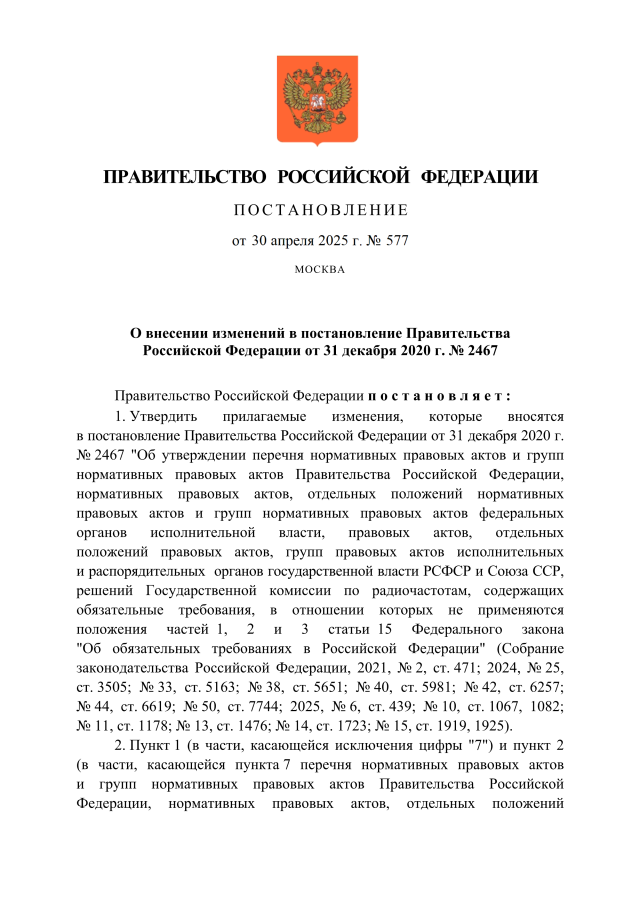 ПРАВИТЕЛЬСТВО РОССИЙСКОЙ ФЕДЕРАЦИИ

ПОСТАНОВЛЕНИЕ

от 30 апреля 2025 г. № 577

МОСКВА

О внесении изменений в постановление Правительства Российской Федерации от 31 декабря 2020 г. № 2467

Правительство Российской Федерации постановляет:

1. Утвердить прилагаемые изменения, которые вносятся в постановление Правительства Российской Федерации от 31 декабря 2020 г. № 2467 "Об утверждении перечня нормативных правовых актов и групп нормативных правовых актов Правительства Российской Федерации, нормативных правовых актов, отдельных положений нормативных правовых актов и групп нормативных правовых актов федеральных органов исполнительной власти, правовых актов, отдельных положений правовых актов, групп правовых актов исполнительных и распорядительных органов государственной власти РСФСР и Союза ССР, решений Государственной комиссии по радиочастотам, содержащих обязательные требования, в отношении которых не применяются положения частей 1, 2 и 3 статьи 15 Федерального закона "Об обязательных требованиях в Российской Федерации" (Собрание законодательства Российской Федерации, 2021, № 2, ст. 471; 2024, № 25, ст. 3505; № 33, ст. 5163; № 38, ст. 5651; № 40, ст. 5981; № 42, ст. 6257; № 44, ст. 6619; № 50, ст. 7744; 2025, № 6, ст. 439; № 10, ст. 1067, 1082; № 11, ст. 1178; № 13, ст. 1476; № 14, ст. 1723; № 15, ст. 1919, 1925).

2. Пункт 1 (в части, касающейся исключения цифры "7") и пункт 2 (в части, касающейся пункта 7 перечня нормативных правовых актов и групп нормативных правовых актов Правительства Российской Федерации, нормативных правовых актов, отдельных положений